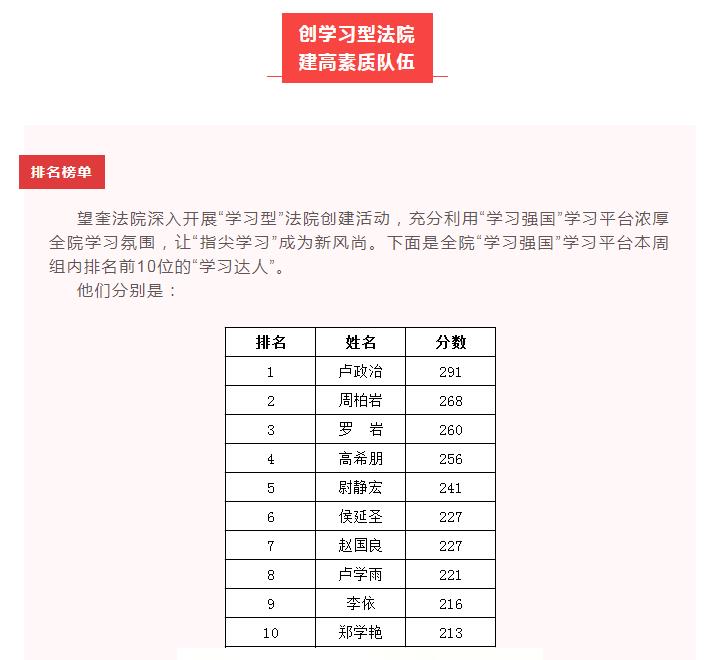 创学习型法院
建高素质队伍

排名榜单

望奎法院深入开展“学习型”法院创建活动，充分利用“学习强国”学习平台浓厚全院学习氛围，让“指尖学习”成为新风尚。下面是全院“学习强国”学习平台本周组内排名前10位的“学习达人”。

他们分别是：

| 排名 | 姓名 | 分数 |
|---|---|---|
| 1 | 卢政治 | 291 |
| 2 | 周柏岩 | 268 |
| 3 | 罗　岩 | 260 |
| 4 | 高希朋 | 256 |
| 5 | 尉静宏 | 241 |
| 6 | 侯延圣 | 227 |
| 7 | 赵国良 | 227 |
| 8 | 卢学雨 | 221 |
| 9 | 李依 | 216 |
| 10 | 郑学艳 | 213 |